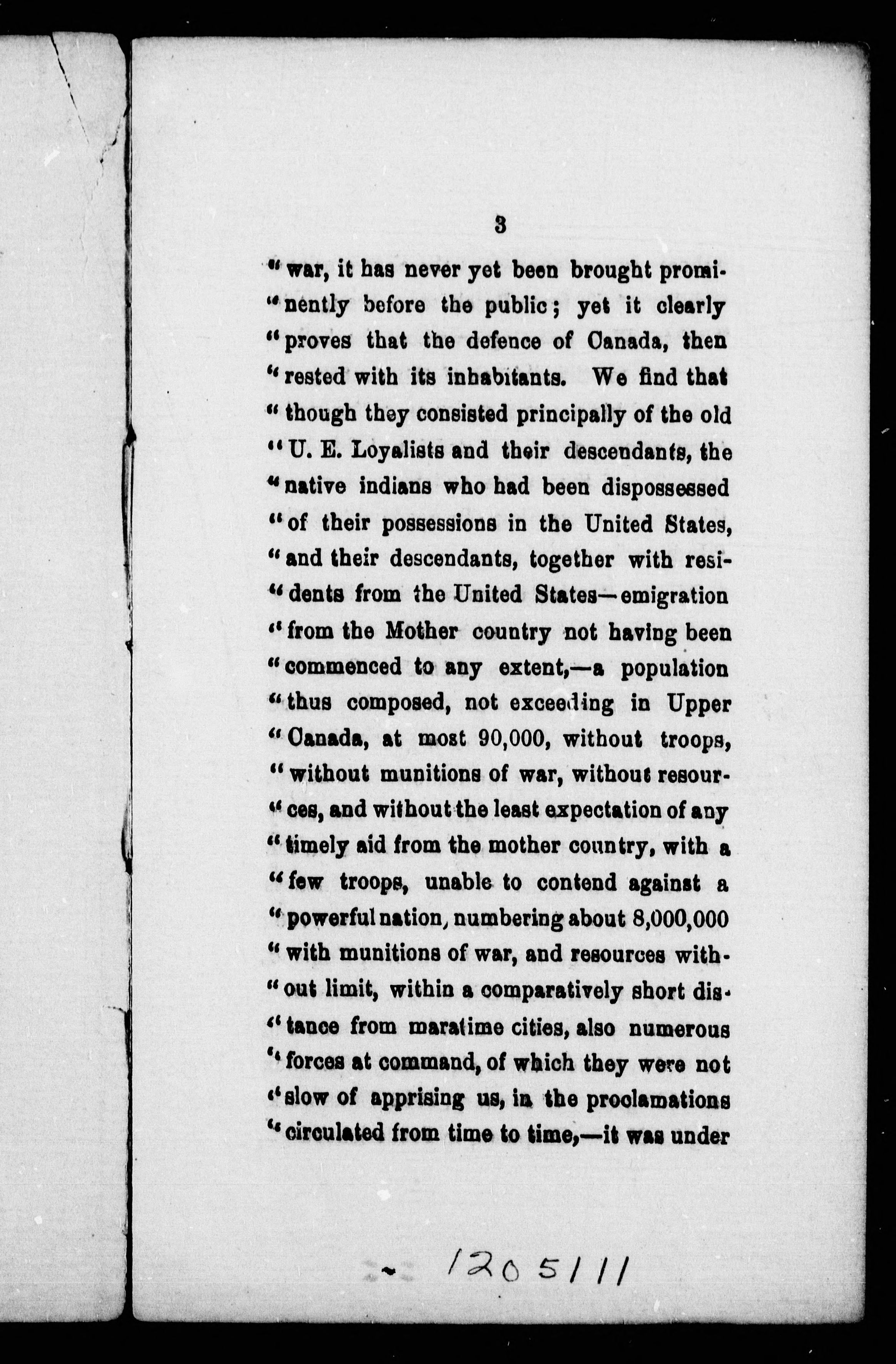 3

" war, it has never yet been brought prominently before the public; yet it clearly " proves that the defence of Canada, then " rested with its inhabitants. We find that " though they consisted principally of the old " U. E. Loyalists and their descendants, the " native indians who had been dispossessed " of their possessions in the United States, " and their descendants, together with residents from the United States—emigration " from the Mother country not having been " commenced to any extent,—a population " thus composed, not exceeding in Upper " Canada, at most 90,000, without troops, " without munitions of war, without resources, and without the least expectation of any " timely aid from the mother country, with a " few troops, unable to contend against a " powerful nation, numbering about 8,000,000 " with munitions of war, and resources without limit, within a comparatively short distance from maratime cities, also numerous " forces at command, of which they were not " slow of apprising us, in the proclamations " circulated from time to time,—it was under

120511